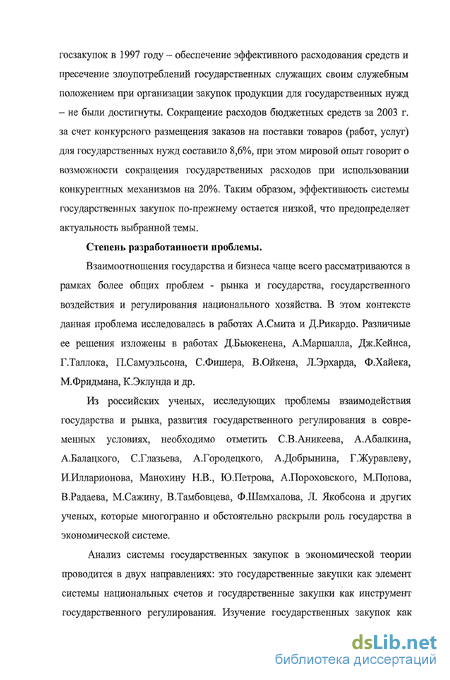 госзакупок в 1997 году – обеспечение эффективного расходования средств и пресечение злоупотреблений государственных служащих своим служебным положением при организации закупок продукции для государственных нужд – не были достигнуты. Сокращение расходов бюджетных средств за 2003 г. за счет конкурсного размещения заказов на поставки товаров (работ, услуг) для государственных нужд составило 8,6%, при этом мировой опыт говорит о возможности сокращения государственных расходов при использовании конкурентных механизмов на 20%. Таким образом, эффективность системы государственных закупок по-прежнему остается низкой, что предопределяет актуальность выбранной темы.

Степень разработанности проблемы.

Взаимоотношения государства и бизнеса чаще всего рассматриваются в рамках более общих проблем - рынка и государства, государственного воздействия и регулирования национального хозяйства. В этом контексте данная проблема исследовалась в работах А.Смита и Д.Рикардо. Различные ее решения изложены в работах Д.Бьюкенена, А.Маршалла, Дж.Кейнса, Г.Таллока, П.Самуэльсона, С.Фишера, В.Ойкена, Л.Эрхарда, Ф.Хайека, М.Фридмана, К.Эклунда и др.

Из российских ученых, исследующих проблемы взаимодействия государства и рынка, развития государственного регулирования в современных условиях, необходимо отметить С.В.Аникеева, А.Абалкина, А.Балацкого, С.Глазьева, А.Городецкого, А.Добрынина, Г.Журавлеву, И.Илларионова, Манохину Н.В., Ю.Петрова, А.Пороховского, М.Попова, В.Радаева, М.Сажину, В.Тамбовцева, Ф.Шамхалова, Л. Якобсона и других ученых, которые многогранно и обстоятельно раскрыли роль государства в экономической системе.

Анализ системы государственных закупок в экономической теории проводится в двух направлениях: это государственные закупки как элемент системы национальных счетов и государственные закупки как инструмент государственного регулирования. Изучение государственных закупок как

dsLib.net
библиотека диссертаций